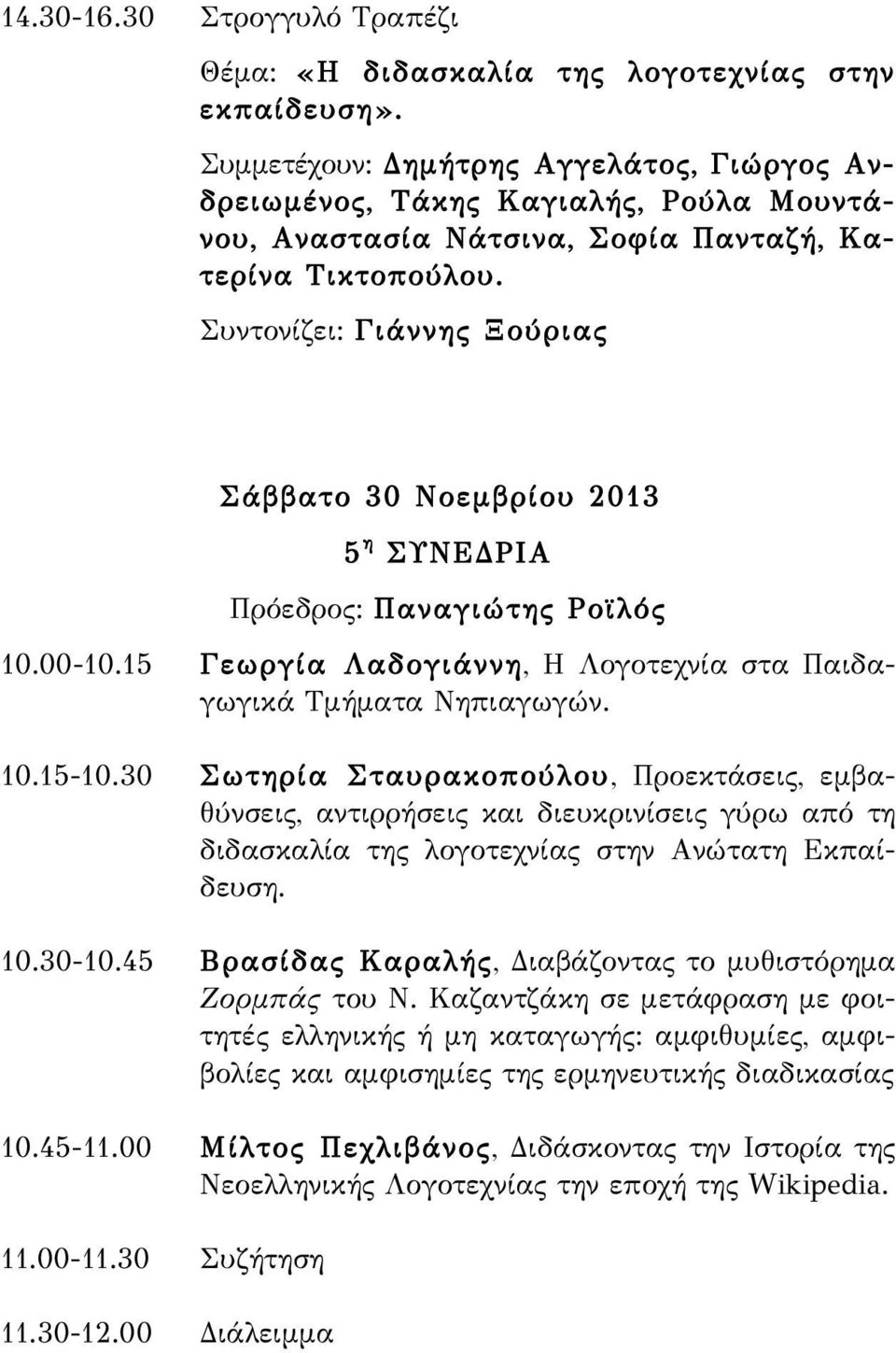 14.30-16.30 Στρογγυλό Τραπέζι

Θέμα: «Η διδασκαλία της λογοτεχνίας στην εκπαίδευση».

Συμμετέχουν: Δημήτρης Αγγελάτος, Γιώργος Ανδρειωμένος, Τάκης Καγιαλής, Ρούλα Μουντάνου, Αναστασία Νάτσινα, Σοφία Πανταζή, Κατερίνα Τικτοπούλου.

Συντονίζει: Γιάννης Ξούριας

Σάββατο 30 Νοεμβρίου 2013

5η ΣΥΝΕΔΡΙΑ

Πρόεδρος: Παναγιώτης Ροϊλός

10.00-10.15 Γεωργία Λαδογιάννη, Η Λογοτεχνία στα Παιδαγωγικά Τμήματα Νηπιαγωγών.

10.15-10.30 Σωτηρία Σταυρακοπούλου, Προεκτάσεις, εμβαθύνσεις, αντιρρήσεις και διευκρινίσεις γύρω από τη διδασκαλία της λογοτεχνίας στην Ανώτατη Εκπαίδευση.

10.30-10.45 Βρασίδας Καραλής, Διαβάζοντας το μυθιστόρημα Ζορμπάς του Ν. Καζαντζάκη σε μετάφραση με φοιτητές ελληνικής ή μη καταγωγής: αμφιθυμίες, αμφιβολίες και αμφισημίες της ερμηνευτικής διαδικασίας

10.45-11.00 Μίλτος Πεχλιβάνος, Διδάσκοντας την Ιστορία της Νεοελληνικής Λογοτεχνίας την εποχή της Wikipedia.

11.00-11.30 Συζήτηση

11.30-12.00 Διάλειμμα